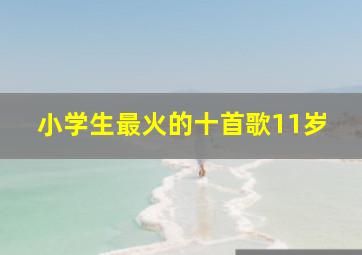 小学生最火的十首歌11岁